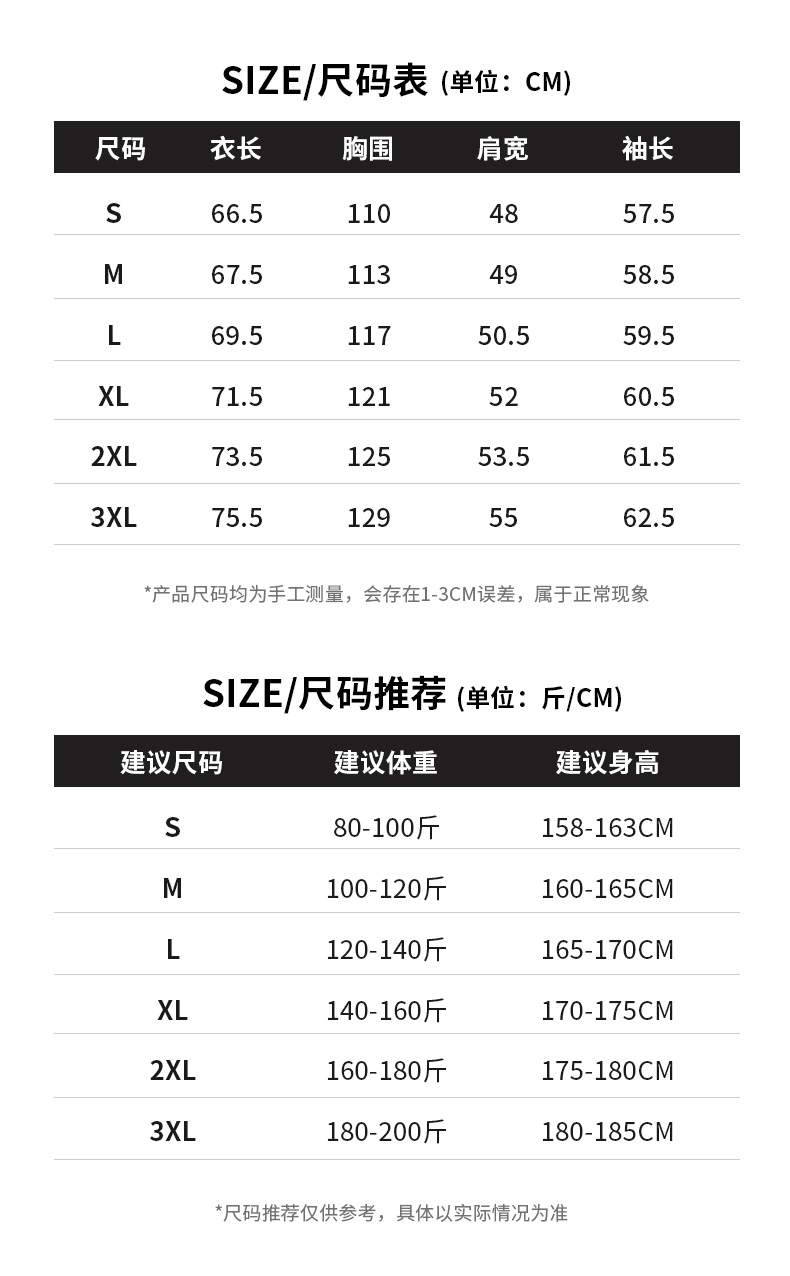 SIZE/尺码表 (单位：CM)

| 尺码 | 衣长 | 胸围 | 肩宽 | 袖长 |
|---|---|---|---|---|
| S | 66.5 | 110 | 48 | 57.5 |
| M | 67.5 | 113 | 49 | 58.5 |
| L | 69.5 | 117 | 50.5 | 59.5 |
| XL | 71.5 | 121 | 52 | 60.5 |
| 2XL | 73.5 | 125 | 53.5 | 61.5 |
| 3XL | 75.5 | 129 | 55 | 62.5 |

*产品尺码均为手工测量，会存在1-3CM误差，属于正常现象

SIZE/尺码推荐 (单位：斤/CM)

| 建议尺码 | 建议体重 | 建议身高 |
|---|---|---|
| S | 80-100斤 | 158-163CM |
| M | 100-120斤 | 160-165CM |
| L | 120-140斤 | 165-170CM |
| XL | 140-160斤 | 170-175CM |
| 2XL | 160-180斤 | 175-180CM |
| 3XL | 180-200斤 | 180-185CM |

*尺码推荐仅供参考，具体以实际情况为准